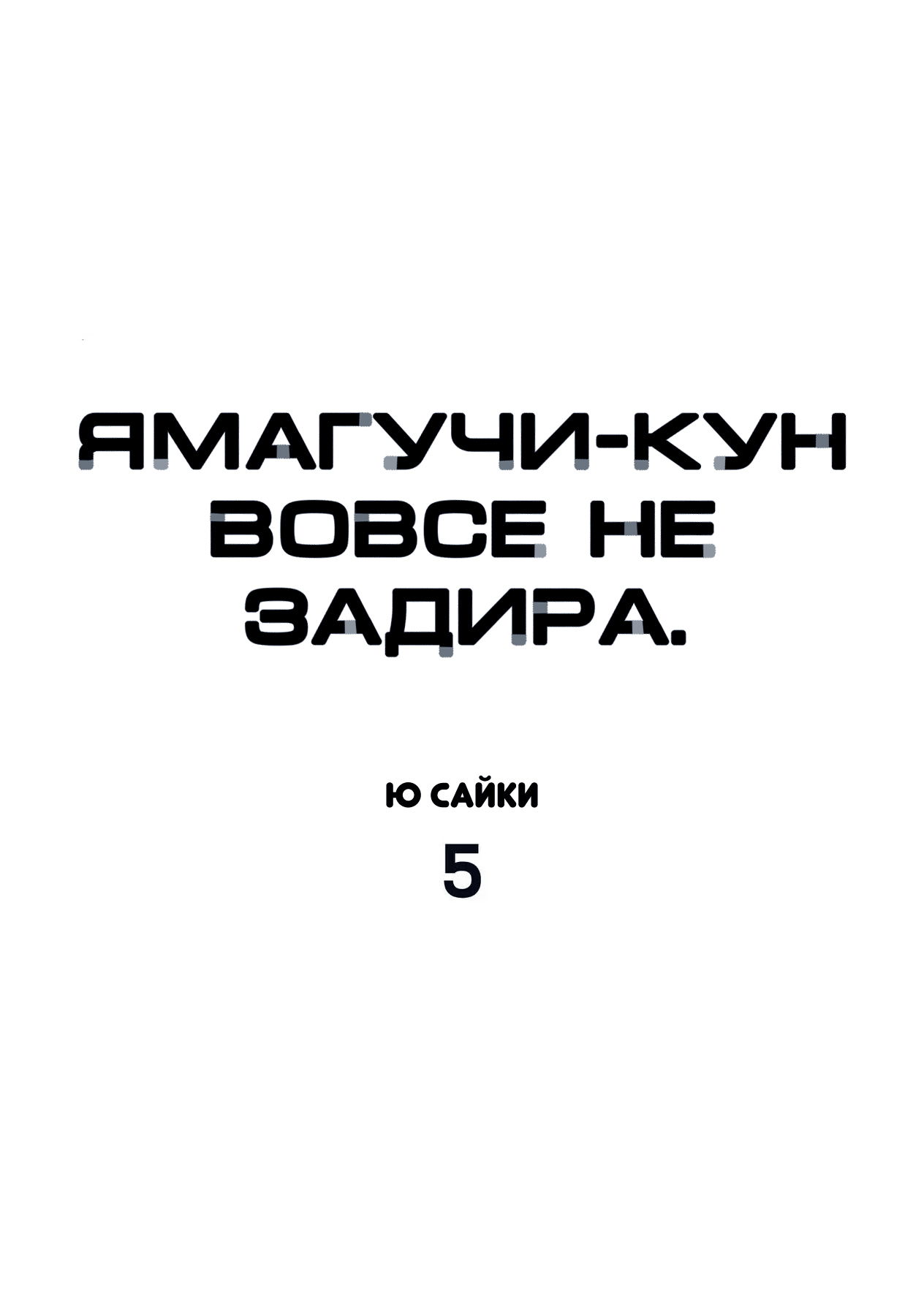 ЯМАГУЧИ-КУН ВОВСЕ НЕ ЗАДИРА.

Ю САЙКИ

5